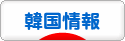 韓国情報